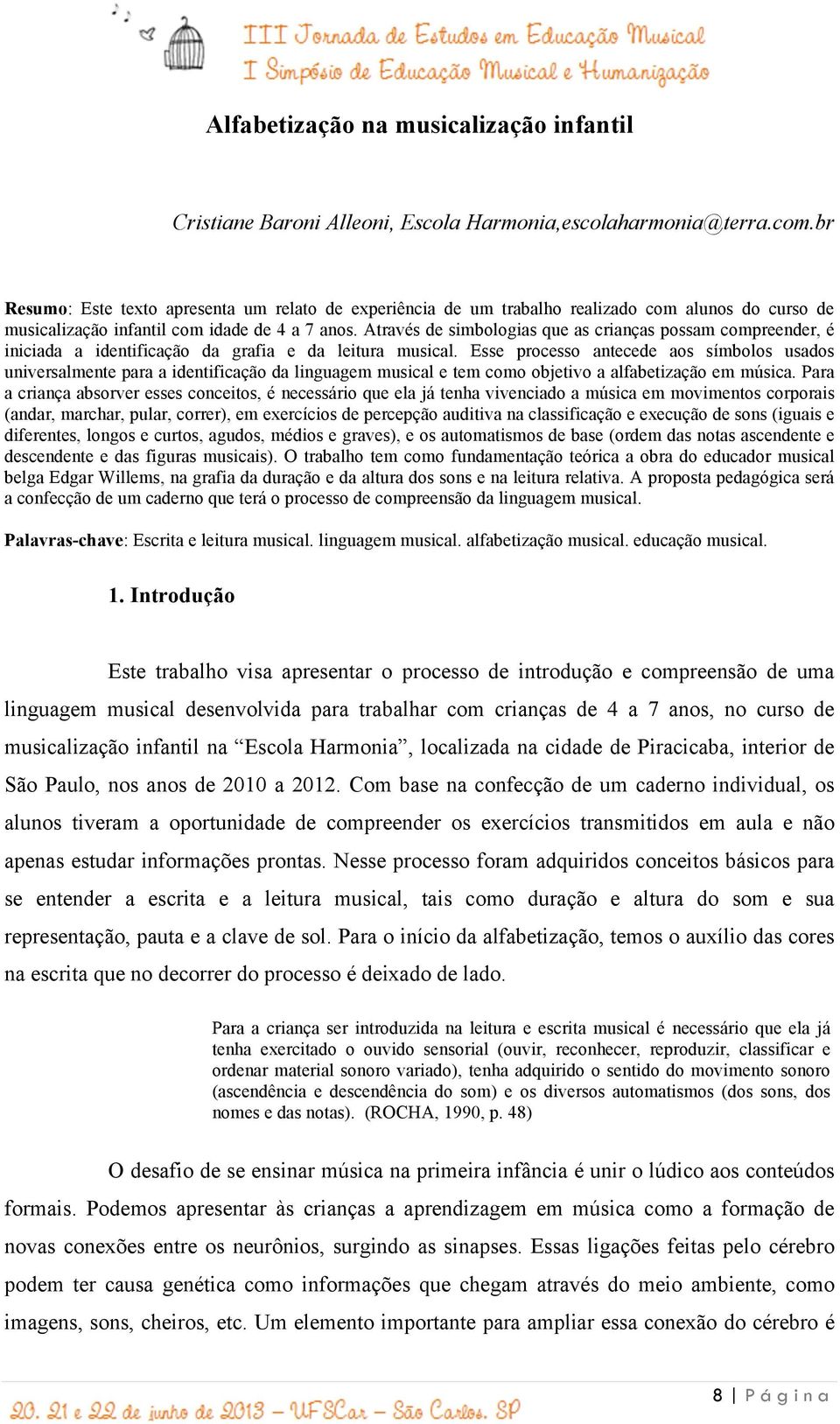 III Jornada de Estudos em Educação Musical
I Simpósio de Educação Musical e Humanização

Alfabetização na musicalização infantil

Cristiane Baroni Alleoni, Escola Harmonia,escolaharmonia@terra.com.br

Resumo: Este texto apresenta um relato de experiência de um trabalho realizado com alunos do curso de musicalização infantil com idade de 4 a 7 anos. Através de simbologias que as crianças possam compreender, é iniciada a identificação da grafia e da leitura musical. Esse processo antecede aos símbolos usados universalmente para a identificação da linguagem musical e tem como objetivo a alfabetização em música. Para a criança absorver esses conceitos, é necessário que ela já tenha vivenciado a música em movimentos corporais (andar, marchar, pular, correr), em exercícios de percepção auditiva na classificação e execução de sons (iguais e diferentes, longos e curtos, agudos, médios e graves), e os automatismos de base (ordem das notas ascendente e descendente e das figuras musicais). O trabalho tem como fundamentação teórica a obra do educador musical belga Edgar Willems, na grafia da duração e da altura dos sons e na leitura relativa. A proposta pedagógica será a confecção de um caderno que terá o processo de compreensão da linguagem musical.

Palavras-chave: Escrita e leitura musical. linguagem musical. alfabetização musical. educação musical.

1. Introdução

Este trabalho visa apresentar o processo de introdução e compreensão de uma linguagem musical desenvolvida para trabalhar com crianças de 4 a 7 anos, no curso de musicalização infantil na “Escola Harmonia”, localizada na cidade de Piracicaba, interior de São Paulo, nos anos de 2010 a 2012. Com base na confecção de um caderno individual, os alunos tiveram a oportunidade de compreender os exercícios transmitidos em aula e não apenas estudar informações prontas. Nesse processo foram adquiridos conceitos básicos para se entender a escrita e a leitura musical, tais como duração e altura do som e sua representação, pauta e a clave de sol. Para o início da alfabetização, temos o auxílio das cores na escrita que no decorrer do processo é deixado de lado.

Para a criança ser introduzida na leitura e escrita musical é necessário que ela já tenha exercitado o ouvido sensorial (ouvir, reconhecer, reproduzir, classificar e ordenar material sonoro variado), tenha adquirido o sentido do movimento sonoro (ascendência e descendência do som) e os diversos automatismos (dos sons, dos nomes e das notas). (ROCHA, 1990, p. 48)

O desafio de se ensinar música na primeira infância é unir o lúdico aos conteúdos formais. Podemos apresentar às crianças a aprendizagem em música como a formação de novas conexões entre os neurônios, surgindo as sinapses. Essas ligações feitas pelo cérebro podem ter causa genética como informações que chegam através do meio ambiente, como imagens, sons, cheiros, etc. Um elemento importante para ampliar essa conexão do cérebro é

20, 21 e 22 de junho de 2013 – UFSCar – São Carlos, SP

8 | Página